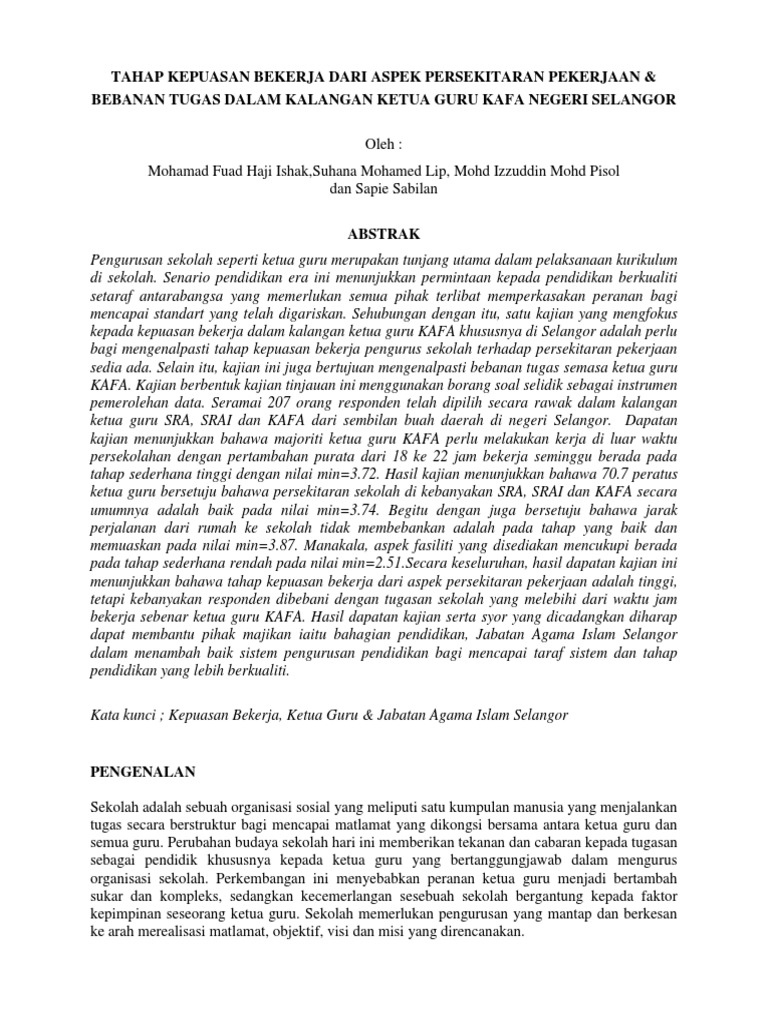 TAHAP KEPUASAN BEKERJA DARI ASPEK PERSEKITARAN PEKERJAAN & BEBANAN TUGAS DALAM KALANGAN KETUA GURU KAFA NEGERI SELANGOR

Oleh :

Mohamad Fuad Haji Ishak,Suhana Mohamed Lip, Mohd Izzuddin Mohd Pisol dan Sapie Sabilan

ABSTRAK

Pengurusan sekolah seperti ketua guru merupakan tunjang utama dalam pelaksanaan kurikulum di sekolah. Senario pendidikan era ini menunjukkan permintaan kepada pendidikan berkualiti setaraf antarabangsa yang memerlukan semua pihak terlibat memperkasakan peranan bagi mencapai standart yang telah digariskan. Sehubungan dengan itu, satu kajian yang mengfokus kepada kepuasan bekerja dalam kalangan ketua guru KAFA khususnya di Selangor adalah perlu bagi mengenalpasti tahap kepuasan bekerja pengurus sekolah terhadap persekitaran pekerjaan sedia ada. Selain itu, kajian ini juga bertujuan mengenalpasti bebanan tugas semasa ketua guru KAFA. Kajian berbentuk kajian tinjauan ini menggunakan borang soal selidik sebagai instrumen pemerolehan data. Seramai 207 orang responden telah dipilih secara rawak dalam kalangan ketua guru SRA, SRAI dan KAFA dari sembilan buah daerah di negeri Selangor. Dapatan kajian menunjukkan bahawa majoriti ketua guru KAFA perlu melakukan kerja di luar waktu persekolahan dengan pertambahan purata dari 18 ke 22 jam bekerja seminggu berada pada tahap sederhana tinggi dengan nilai min=3.72. Hasil kajian menunjukkan bahawa 70.7 peratus ketua guru bersetuju bahawa persekitaran sekolah di kebanyakan SRA, SRAI dan KAFA secara umumnya adalah baik pada nilai min=3.74. Begitu dengan juga bersetuju bahawa jarak perjalanan dari rumah ke sekolah tidak membebankan adalah pada tahap yang baik dan memuaskan pada nilai min=3.87. Manakala, aspek fasiliti yang disediakan mencukupi berada pada tahap sederhana rendah pada nilai min=2.51.Secara keseluruhan, hasil dapatan kajian ini menunjukkan bahawa tahap kepuasan bekerja dari aspek persekitaran pekerjaan adalah tinggi, tetapi kebanyakan responden dibebani dengan tugasan sekolah yang melebihi dari waktu jam bekerja sebenar ketua guru KAFA. Hasil dapatan kajian serta syor yang dicadangkan diharap dapat membantu pihak majikan iaitu bahagian pendidikan, Jabatan Agama Islam Selangor dalam menambah baik sistem pengurusan pendidikan bagi mencapai taraf sistem dan tahap pendidikan yang lebih berkualiti.

Kata kunci ; Kepuasan Bekerja, Ketua Guru & Jabatan Agama Islam Selangor

PENGENALAN

Sekolah adalah sebuah organisasi sosial yang meliputi satu kumpulan manusia yang menjalankan tugas secara berstruktur bagi mencapai matlamat yang dikongsi bersama antara ketua guru dan semua guru. Perubahan budaya sekolah hari ini memberikan tekanan dan cabaran kepada tugasan sebagai pendidik khususnya kepada ketua guru yang bertanggungjawab dalam mengurus organisasi sekolah. Perkembangan ini menyebabkan peranan ketua guru menjadi bertambah sukar dan kompleks, sedangkan kecemerlangan sesebuah sekolah bergantung kepada faktor kepimpinan seseorang ketua guru. Sekolah memerlukan pengurusan yang mantap dan berkesan ke arah merealisasi matlamat, objektif, visi dan misi yang direncanakan.